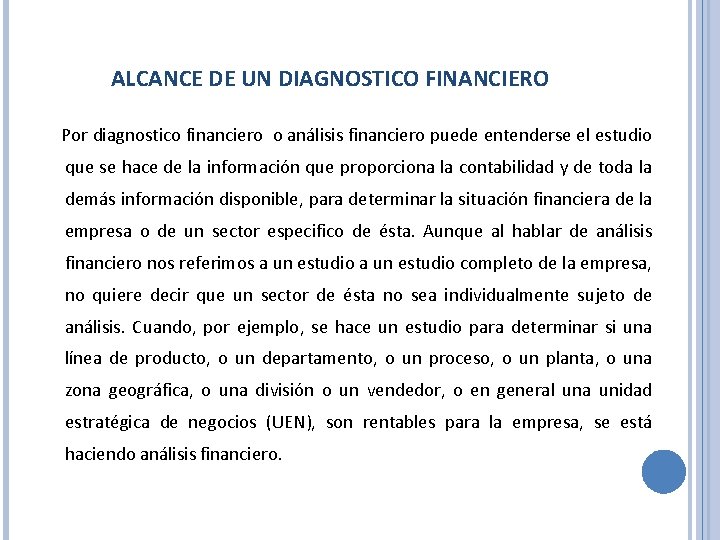 ALCANCE DE UN DIAGNOSTICO FINANCIERO

Por diagnostico financiero o análisis financiero puede entenderse el estudio que se hace de la información que proporciona la contabilidad y de toda la demás información disponible, para determinar la situación financiera de la empresa o de un sector especifico de ésta. Aunque al hablar de análisis financiero nos referimos a un estudio a un estudio completo de la empresa, no quiere decir que un sector de ésta no sea individualmente sujeto de análisis. Cuando, por ejemplo, se hace un estudio para determinar si una línea de producto, o un departamento, o un proceso, o un planta, o una zona geográfica, o una división o un vendedor, o en general una unidad estratégica de negocios (UEN), son rentables para la empresa, se está haciendo análisis financiero.